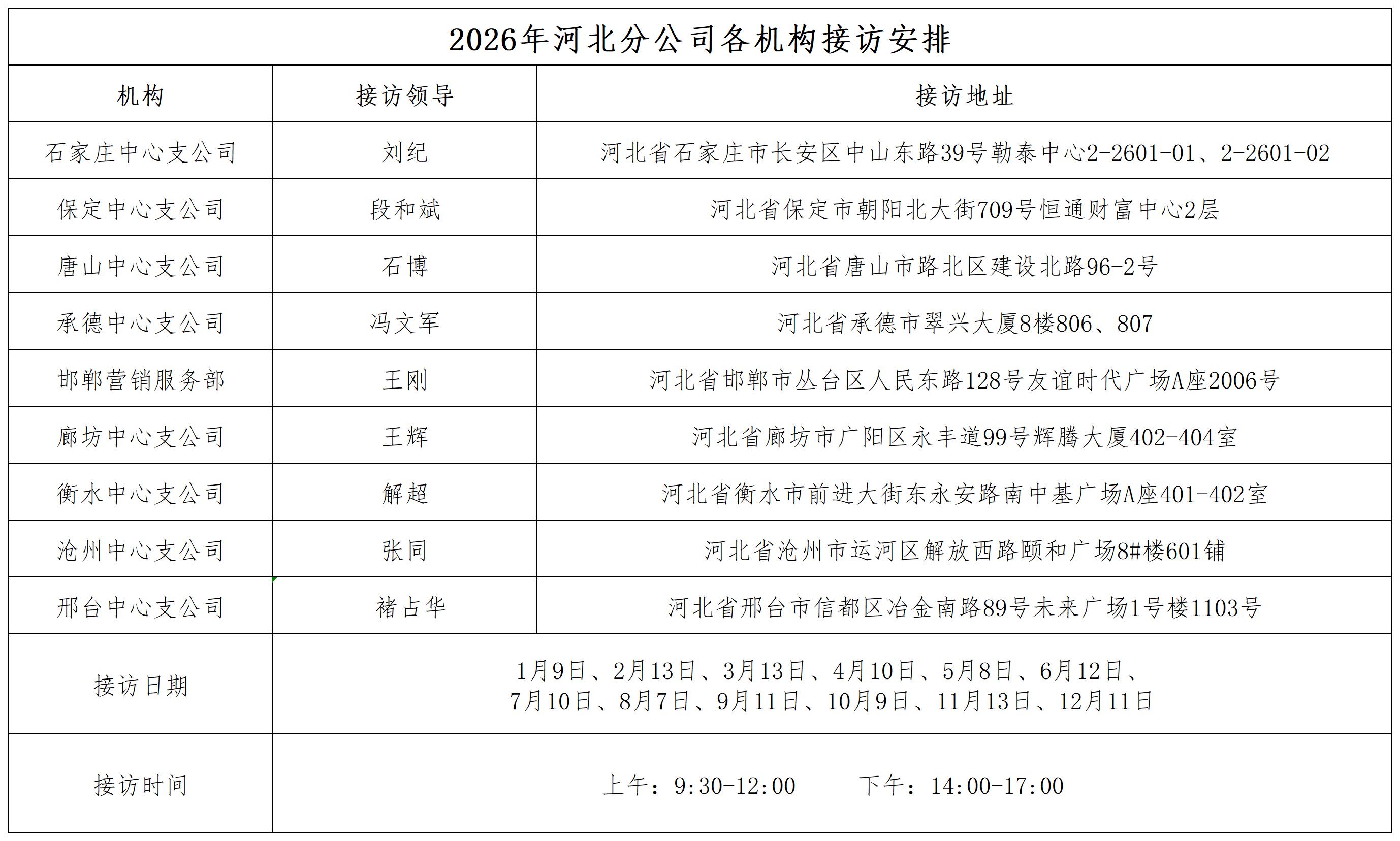 2026年河北分公司各机构接访安排

| 机构 | 接访领导 | 接访地址 |
|---|---|---|
| 石家庄中心支公司 | 刘纪 | 河北省石家庄市长安区中山东路39号勒泰中心2-2601-01、2-2601-02 |
| 保定中心支公司 | 段和斌 | 河北省保定市朝阳北大街709号恒通财富中心2层 |
| 唐山中心支公司 | 石博 | 河北省唐山市路北区建设北路96-2号 |
| 承德中心支公司 | 冯文军 | 河北省承德市翠兴大厦8楼806、807 |
| 邯郸营销服务部 | 王刚 | 河北省邯郸市丛台区人民东路128号友谊时代广场A座2006号 |
| 廊坊中心支公司 | 王辉 | 河北省廊坊市广阳区永丰道99号辉腾大厦402-404室 |
| 衡水中心支公司 | 解超 | 河北省衡水市前进大街东永安路南中基广场A座401-402室 |
| 沧州中心支公司 | 张同 | 河北省沧州市运河区解放西路颐和广场8#楼601铺 |
| 邢台中心支公司 | 褚占华 | 河北省邢台市信都区冶金南路89号未来广场1号楼1103号 |
| 接访日期 | 1月9日、2月13日、3月13日、4月10日、5月8日、6月12日、7月10日、8月7日、9月11日、10月9日、11月13日、12月11日 | |
| 接访时间 | 上午：9:30-12:00　　下午：14:00-17:00 | |